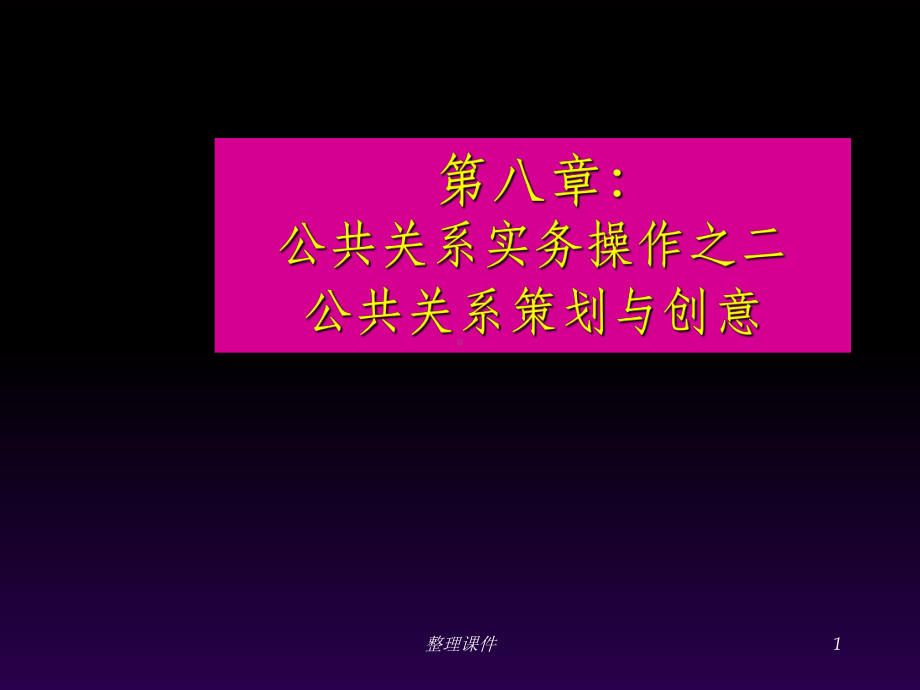 第八章:
公共关系实务操作之二
公共关系策划与创意

整理课件

1